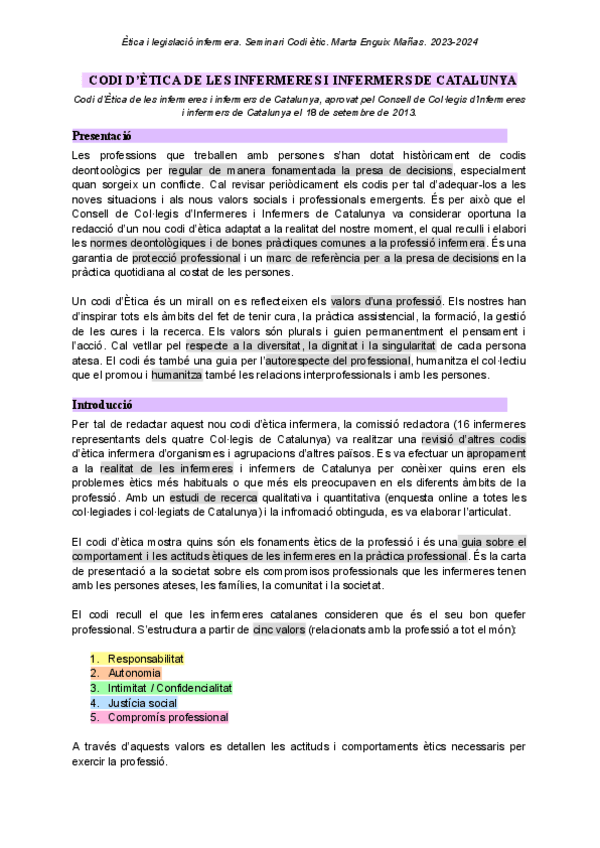 Ètica i legislació infermera. Seminari Codi ètic. Marta Enguix Mañas. 2023-2024

CODI D'ÈTICA DE LES INFERMERES I INFERMERS DE CATALUNYA

Codi d'Ètica de les infermeres i infermers de Catalunya, aprovat pel Consell de Col·legis d'Infermeres i infermers de Catalunya el 18 de setembre de 2013.

Presentació

Les professions que treballen amb persones s'han dotat històricament de codis deontològics per regular de manera fonamentada la presa de decisions, especialment quan sorgeix un conflicte. Cal revisar periòdicament els codis per tal d'adequar-los a les noves situacions i als nous valors socials i professionals emergents. És per això que el Consell de Col·legis d'Infermeres i Infermers de Catalunya va considerar oportuna la redacció d'un nou codi d'ètica adaptat a la realitat del nostre moment, el qual reculli i elabori les normes deontològiques i de bones pràctiques comunes a la professió infermera. És una garantia de protecció professional i un marc de referència per a la presa de decisions en la pràctica quotidiana al costat de les persones.

Un codi d'Ètica és un mirall on es reflecteixen els valors d'una professió. Els nostres han d'inspirar tots els àmbits del fet de tenir cura, la pràctica assistencial, la formació, la gestió de les cures i la recerca. Els valors són plurals i guien permanentment el pensament i l'acció. Cal vetllar pel respecte a la diversitat, la dignitat i la singularitat de cada persona atesa. El codi és també una guia per l'autorespecte del professional, humanitza el col·lectiu que el promou i humanitza també les relacions interprofessionals i amb les persones.

Introducció

Per tal de redactar aquest nou codi d'ètica infermera, la comissió redactora (16 infermeres representants dels quatre Col·legis de Catalunya) va realitzar una revisió d'altres codis d'ètica infermera d'organismes i agrupacions d'altres països. Es va efectuar un apropament a la realitat de les infermeres i infermers de Catalunya per conèixer quins eren els problemes ètics més habituals o que més els preocupaven en els diferents àmbits de la professió. Amb un estudi de recerca qualitativa i quantitativa (enquesta online a totes les col·legiades i col·legiats de Catalunya) i la infromació obtinguda, es va elaborar l'articulat.

El codi d'ètica mostra quins són els fonaments ètics de la professió i és una guia sobre el comportament i les actituds ètiques de les infermeres en la pràctica professional. És la carta de presentació a la societat sobre els compromisos professionals que les infermeres tenen amb les persones ateses, les famílies, la comunitat i la societat.

El codi recull el que les infermeres catalanes consideren que és el seu bon quefer professional. S'estructura a partir de cinc valors (relacionats amb la professió a tot el món):

1. Responsabilitat
2. Autonomia
3. Intimitat / Confidencialitat
4. Justícia social
5. Compromís professional

A través d'aquests valors es detallen les actituds i comportaments ètics necessaris per exercir la professió.